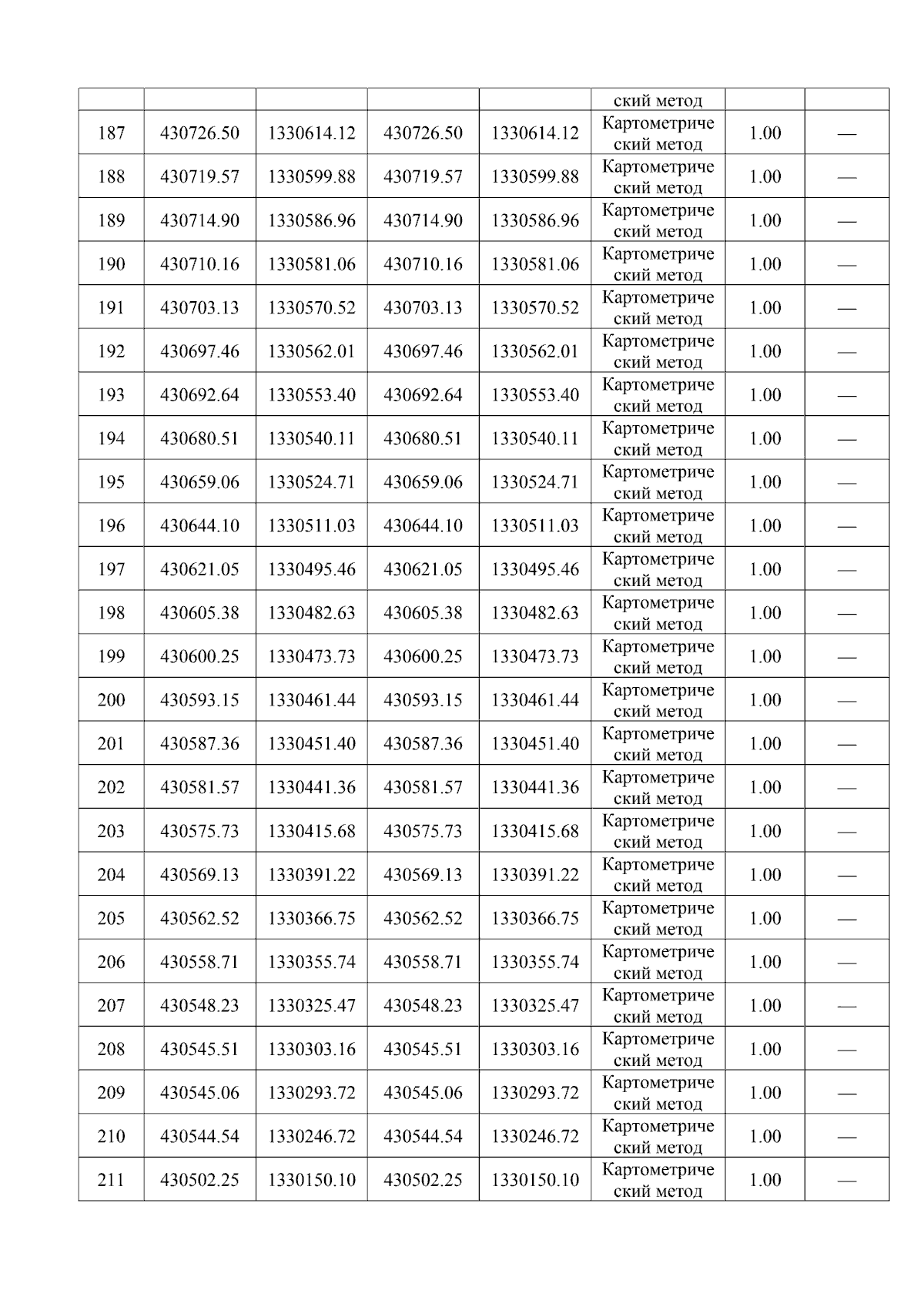 |  |  |  |  |  | ский метод |  |  |
|---|---|---|---|---|---|---|---|
| 187 | 430726.50 | 1330614.12 | 430726.50 | 1330614.12 | Картометрический метод | 1.00 | — |
| 188 | 430719.57 | 1330599.88 | 430719.57 | 1330599.88 | Картометрический метод | 1.00 | — |
| 189 | 430714.90 | 1330586.96 | 430714.90 | 1330586.96 | Картометрический метод | 1.00 | — |
| 190 | 430710.16 | 1330581.06 | 430710.16 | 1330581.06 | Картометрический метод | 1.00 | — |
| 191 | 430703.13 | 1330570.52 | 430703.13 | 1330570.52 | Картометрический метод | 1.00 | — |
| 192 | 430697.46 | 1330562.01 | 430697.46 | 1330562.01 | Картометрический метод | 1.00 | — |
| 193 | 430692.64 | 1330553.40 | 430692.64 | 1330553.40 | Картометрический метод | 1.00 | — |
| 194 | 430680.51 | 1330540.11 | 430680.51 | 1330540.11 | Картометрический метод | 1.00 | — |
| 195 | 430659.06 | 1330524.71 | 430659.06 | 1330524.71 | Картометрический метод | 1.00 | — |
| 196 | 430644.10 | 1330511.03 | 430644.10 | 1330511.03 | Картометрический метод | 1.00 | — |
| 197 | 430621.05 | 1330495.46 | 430621.05 | 1330495.46 | Картометрический метод | 1.00 | — |
| 198 | 430605.38 | 1330482.63 | 430605.38 | 1330482.63 | Картометрический метод | 1.00 | — |
| 199 | 430600.25 | 1330473.73 | 430600.25 | 1330473.73 | Картометрический метод | 1.00 | — |
| 200 | 430593.15 | 1330461.44 | 430593.15 | 1330461.44 | Картометрический метод | 1.00 | — |
| 201 | 430587.36 | 1330451.40 | 430587.36 | 1330451.40 | Картометрический метод | 1.00 | — |
| 202 | 430581.57 | 1330441.36 | 430581.57 | 1330441.36 | Картометрический метод | 1.00 | — |
| 203 | 430575.73 | 1330415.68 | 430575.73 | 1330415.68 | Картометрический метод | 1.00 | — |
| 204 | 430569.13 | 1330391.22 | 430569.13 | 1330391.22 | Картометрический метод | 1.00 | — |
| 205 | 430562.52 | 1330366.75 | 430562.52 | 1330366.75 | Картометрический метод | 1.00 | — |
| 206 | 430558.71 | 1330355.74 | 430558.71 | 1330355.74 | Картометрический метод | 1.00 | — |
| 207 | 430548.23 | 1330325.47 | 430548.23 | 1330325.47 | Картометрический метод | 1.00 | — |
| 208 | 430545.51 | 1330303.16 | 430545.51 | 1330303.16 | Картометрический метод | 1.00 | — |
| 209 | 430545.06 | 1330293.72 | 430545.06 | 1330293.72 | Картометрический метод | 1.00 | — |
| 210 | 430544.54 | 1330246.72 | 430544.54 | 1330246.72 | Картометрический метод | 1.00 | — |
| 211 | 430502.25 | 1330150.10 | 430502.25 | 1330150.10 | Картометрический метод | 1.00 | — |